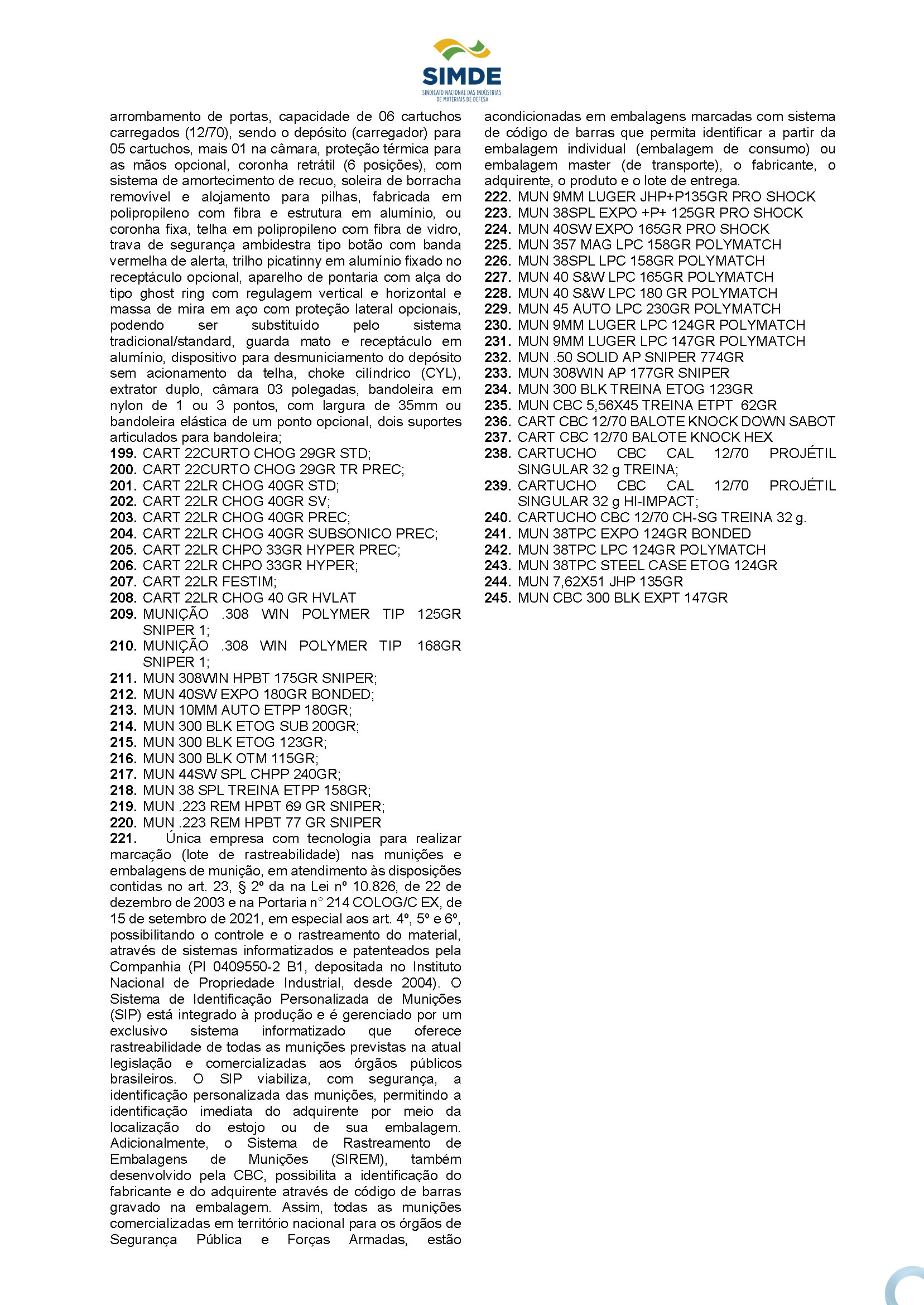 SIMDE
SINDICATO NACIONAL DAS INDÚSTRIAS DE MATERIAIS DE DEFESA

arrombamento de portas, capacidade de 06 cartuchos carregados (12/70), sendo o depósito (carregador) para 05 cartuchos, mais 01 na câmara, proteção térmica para as mãos opcional, coronha retrátil (6 posições), com sistema de amortecimento de recuo, soleira de borracha removível e alojamento para pilhas, fabricada em polipropileno com fibra e estrutura em alumínio, ou coronha fixa, telha em polipropileno com fibra de vidro, trava de segurança ambidestra tipo botão com banda vermelha de alerta, trilho picatinny em alumínio fixado no receptáculo opcional, aparelho de pontaria com alça do tipo ghost ring com regulagem vertical e horizontal e massa de mira em aço com proteção lateral opcionais, podendo ser substituído pelo sistema tradicional/standard, guarda mato e receptáculo em alumínio, dispositivo para desmuniciamento do depósito sem acionamento da telha, choke cilíndrico (CYL), extrator duplo, câmara 03 polegadas, bandoleira em nylon de 1 ou 3 pontos, com largura de 35mm ou bandoleira elástica de um ponto opcional, dois suportes articulados para bandoleira;
199. CART 22CURTO CHOG 29GR STD;
200. CART 22CURTO CHOG 29GR TR PREC;
201. CART 22LR CHOG 40GR STD;
202. CART 22LR CHOG 40GR SV;
203. CART 22LR CHOG 40GR PREC;
204. CART 22LR CHOG 40GR SUBSONICO PREC;
205. CART 22LR CHPO 33GR HYPER PREC;
206. CART 22LR CHPO 33GR HYPER;
207. CART 22LR FESTIM;
208. CART 22LR CHOG 40 GR HVLAT
209. MUNIÇÃO .308 WIN POLYMER TIP 125GR SNIPER 1;
210. MUNIÇÃO .308 WIN POLYMER TIP 168GR SNIPER 1;
211. MUN 308WIN HPBT 175GR SNIPER;
212. MUN 40SW EXPO 180GR BONDED;
213. MUN 10MM AUTO ETPP 180GR;
214. MUN 300 BLK ETOG SUB 200GR;
215. MUN 300 BLK ETOG 123GR;
216. MUN 300 BLK OTM 115GR;
217. MUN 44SW SPL CHPP 240GR;
218. MUN 38 SPL TREINA ETPP 158GR;
219. MUN .223 REM HPBT 69 GR SNIPER;
220. MUN .223 REM HPBT 77 GR SNIPER
221. Única empresa com tecnologia para realizar marcação (lote de rastreabilidade) nas munições e embalagens de munição, em atendimento às disposições contidas no art. 23, § 2º da na Lei nº 10.826, de 22 de dezembro de 2003 e na Portaria n° 214 COLOG/C EX, de 15 de setembro de 2021, em especial aos art. 4º, 5º e 6º, possibilitando o controle e o rastreamento do material, através de sistemas informatizados e patenteados pela Companhia (PI 0409550-2 B1, depositada no Instituto Nacional de Propriedade Industrial, desde 2004). O Sistema de Identificação Personalizada de Munições (SIP) está integrado à produção e é gerenciado por um exclusivo sistema informatizado que oferece rastreabilidade de todas as munições previstas na atual legislação e comercializadas aos órgãos públicos brasileiros. O SIP viabiliza, com segurança, a identificação personalizada das munições, permitindo a identificação imediata do adquirente por meio da localização do estojo ou de sua embalagem. Adicionalmente, o Sistema de Rastreamento de Embalagens de Munições (SIREM), também desenvolvido pela CBC, possibilita a identificação do fabricante e do adquirente através de código de barras gravado na embalagem. Assim, todas as munições comercializadas em território nacional para os órgãos de Segurança Pública e Forças Armadas, estão acondicionadas em embalagens marcadas com sistema de código de barras que permita identificar a partir da embalagem individual (embalagem de consumo) ou embalagem master (de transporte), o fabricante, o adquirente, o produto e o lote de entrega.
222. MUN 9MM LUGER JHP+P135GR PRO SHOCK
223. MUN 38SPL EXPO +P+ 125GR PRO SHOCK
224. MUN 40SW EXPO 165GR PRO SHOCK
225. MUN 357 MAG LPC 158GR POLYMATCH
226. MUN 38SPL LPC 158GR POLYMATCH
227. MUN 40 S&W LPC 165GR POLYMATCH
228. MUN 40 S&W LPC 180 GR POLYMATCH
229. MUN 45 AUTO LPC 230GR POLYMATCH
230. MUN 9MM LUGER LPC 124GR POLYMATCH
231. MUN 9MM LUGER LPC 147GR POLYMATCH
232. MUN .50 SOLID AP SNIPER 774GR
233. MUN 308WIN AP 177GR SNIPER
234. MUN 300 BLK TREINA ETOG 123GR
235. MUN CBC 5,56X45 TREINA ETPT 62GR
236. CART CBC 12/70 BALOTE KNOCK DOWN SABOT
237. CART CBC 12/70 BALOTE KNOCK HEX
238. CARTUCHO CBC CAL 12/70 PROJÉTIL SINGULAR 32 g TREINA;
239. CARTUCHO CBC CAL 12/70 PROJÉTIL SINGULAR 32 g HI-IMPACT;
240. CARTUCHO CBC 12/70 CH-SG TREINA 32 g.
241. MUN 38TPC EXPO 124GR BONDED
242. MUN 38TPC LPC 124GR POLYMATCH
243. MUN 38TPC STEEL CASE ETOG 124GR
244. MUN 7,62X51 JHP 135GR
245. MUN CBC 300 BLK EXPT 147GR